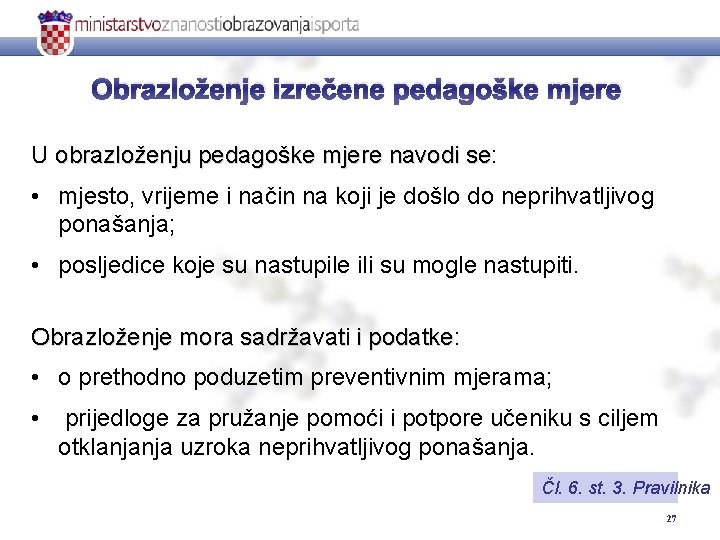 ministarstvoznanostiobrazovanjaisporta

Obrazloženje izrečene pedagoške mjere

U obrazloženju pedagoške mjere navodi se:

• mjesto, vrijeme i način na koji je došlo do neprihvatljivog ponašanja;

• posljedice koje su nastupile ili su mogle nastupiti.

Obrazloženje mora sadržavati i podatke:

• o prethodno poduzetim preventivnim mjerama;

• prijedloge za pružanje pomoći i potpore učeniku s ciljem otklanjanja uzroka neprihvatljivog ponašanja.

Čl. 6. st. 3. Pravilnika

27